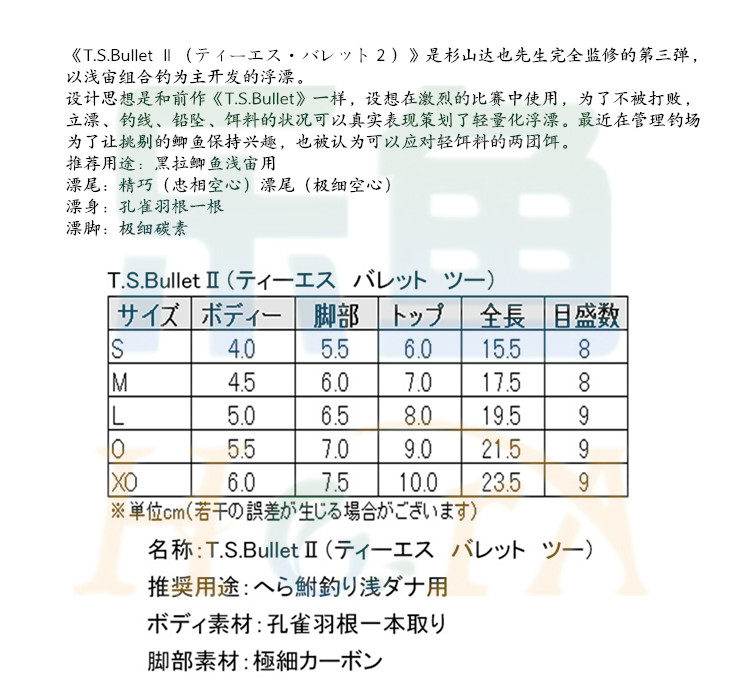 《T.S.Bullet Ⅱ（ティーエス・バレット２）》是杉山达也先生完全监修的第三弹，以浅宙组合钓为主开发的浮漂。
设计思想是和前作《T.S.Bullet》一样，设想在激烈的比赛中使用，为了不被打败，立漂、钓线、铅坠、饵料的状况可以真实表现策划了轻量化浮漂。最近在管理钓场为了让挑剔的鲫鱼保持兴趣，也被认为可以应对轻饵料的两团饵。
推荐用途：黑拉鲫鱼浅宙用
漂尾：精巧（忠相空心）漂尾（极细空心）
漂身：孔雀羽根一根
漂脚：极细碳素

T.S.Bullet Ⅱ（ティーエス　バレット　ツー）

| サイズ | ボディー | 脚部 | トップ | 全長 | 目盛数 |
|---|---|---|---|---|---|
| S | 4.0 | 5.5 | 6.0 | 15.5 | 8 |
| M | 4.5 | 6.0 | 7.0 | 17.5 | 8 |
| L | 5.0 | 6.5 | 8.0 | 19.5 | 9 |
| O | 5.5 | 7.0 | 9.0 | 21.5 | 9 |
| XO | 6.0 | 7.5 | 10.0 | 23.5 | 9 |

※単位cm(若干の誤差が生じる場合がございます)

名称：T.S.Bullet Ⅱ（ティーエス　バレット　ツー）
推奨用途：へら鮒釣り浅ダナ用
ボディ素材：孔雀羽根一本取り
脚部素材：極細カーボン